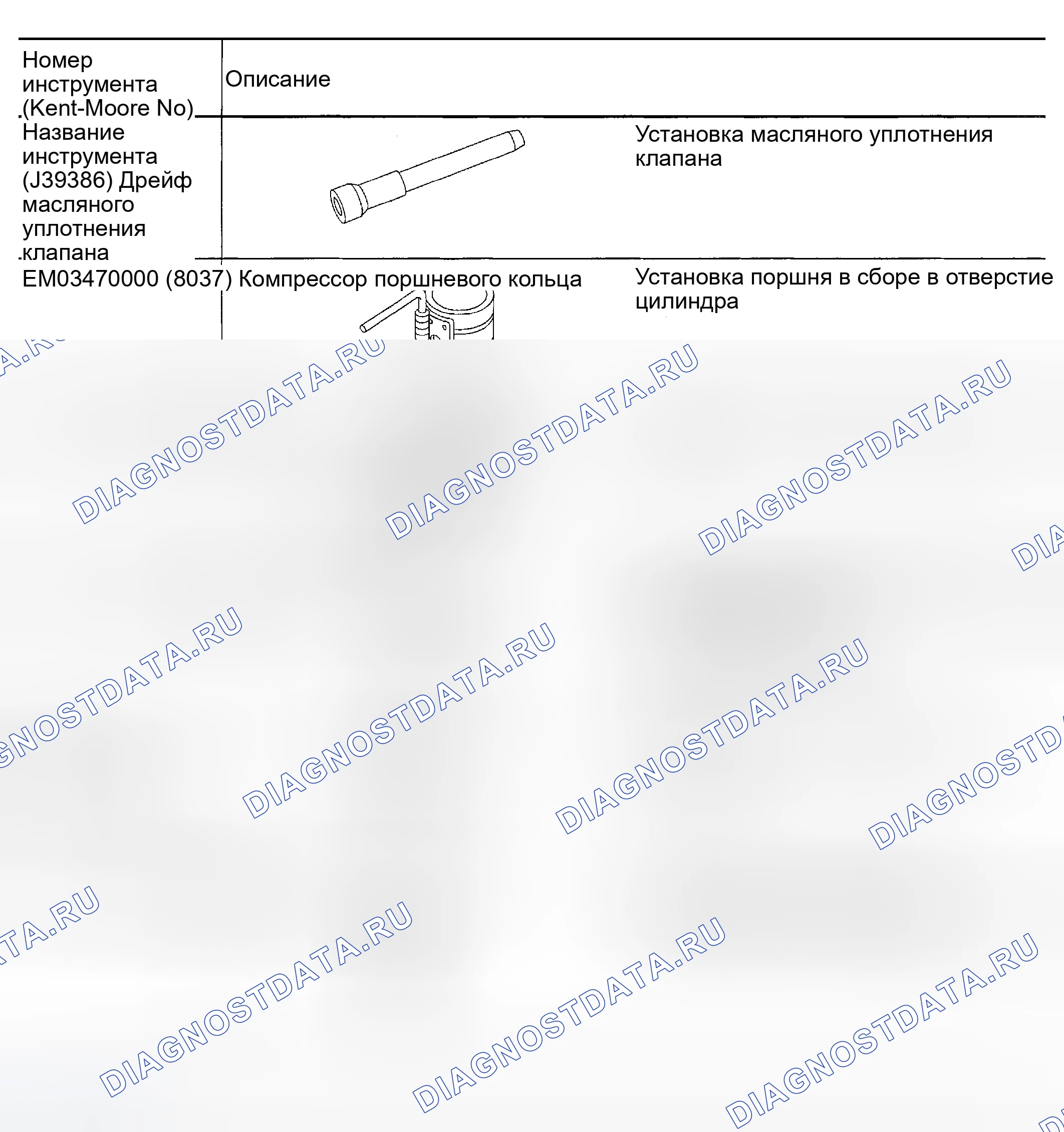 | Номер инструмента (Kent-Moore No) | Описание | |
|---|---|---|
| Название инструмента (J39386) Дрейф масляного уплотнения клапана | | Установка масляного уплотнения клапана |
| EM03470000 (8037) Компрессор поршневого кольца | | Установка поршня в сборе в отверстие цилиндра |

DIAGNOSTDATA.RU